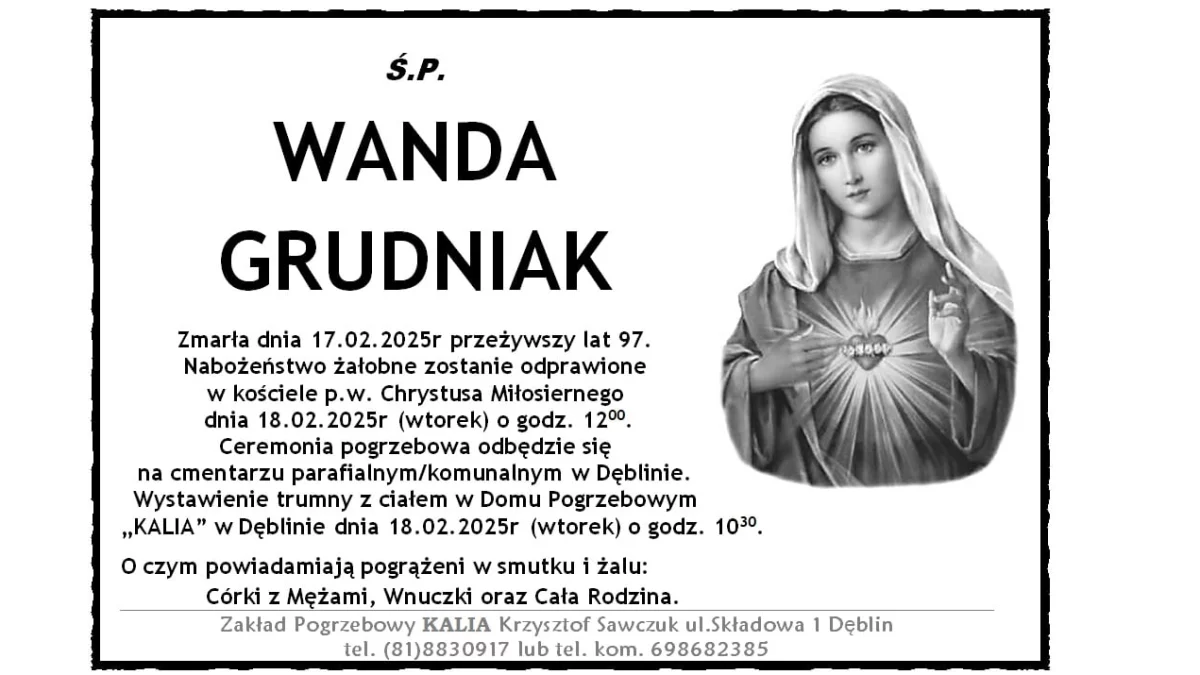 Ś.P.

WANDA

GRUDNIAK

Zmarła dnia 17.02.2025r przeżywszy lat 97. Nabożeństwo żałobne zostanie odprawione w kościele p.w. Chrystusa Miłosiernego dnia 18.02.2025r (wtorek) o godz. $12^{00}$. Ceremonia pogrzebowa odbędzie się na cmentarzu parafialnym/komunalnym w Dęblinie. Wystawienie trumny z ciałem w Domu Pogrzebowym „KALIA" w Dęblinie dnia 18.02.2025r (wtorek) o godz. $10^{30}$.

O czym powiadamiają pogrążeni w smutku i żalu:
Córki z Mężami, Wnuczki oraz Cała Rodzina.

Zakład Pogrzebowy KALIA Krzysztof Sawczuk ul.Składowa 1 Dęblin
tel. (81)8830917 lub tel. kom. 698682385